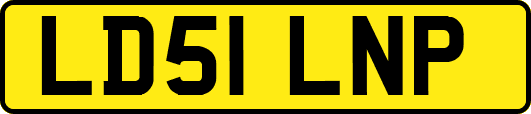 LD51 LNP